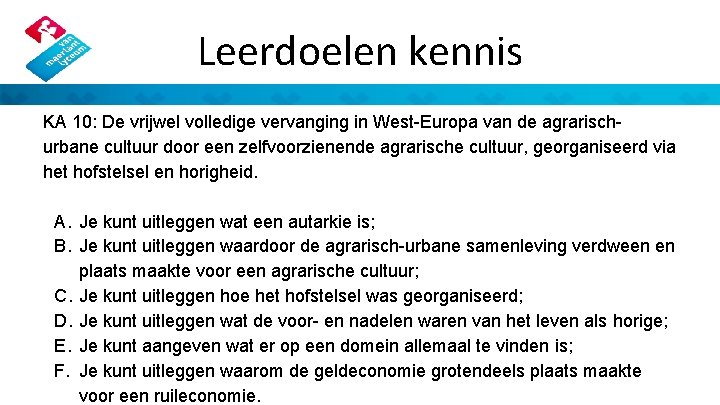 van maerlant lyceum

Leerdoelen kennis

KA 10: De vrijwel volledige vervanging in West-Europa van de agrarisch-urbane cultuur door een zelfvoorzienende agrarische cultuur, georganiseerd via het hofstelsel en horigheid.

A. Je kunt uitleggen wat een autarkie is;
B. Je kunt uitleggen waardoor de agrarisch-urbane samenleving verdween en plaats maakte voor een agrarische cultuur;
C. Je kunt uitleggen hoe het hofstelsel was georganiseerd;
D. Je kunt uitleggen wat de voor- en nadelen waren van het leven als horige;
E. Je kunt aangeven wat er op een domein allemaal te vinden is;
F. Je kunt uitleggen waarom de geldeconomie grotendeels plaats maakte voor een ruileconomie.